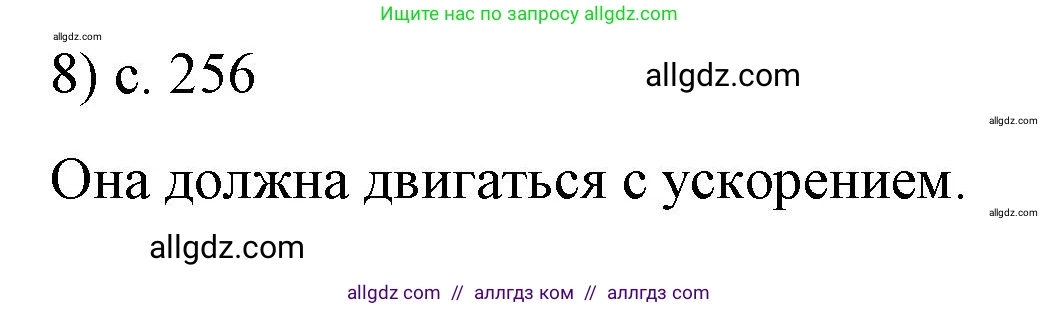 Ищите нас по запросу allgdz.com

allgdz.com

8) с. 256

allgdz.com

allgdz.com

Она должна двигаться с ускорением.

allgdz.com

allgdz.com

allgdz com // аллгдз ком // аллгдз com